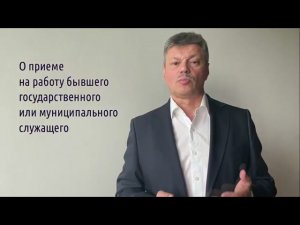 О приеме на работу бывшего государственного или муниципального служащего